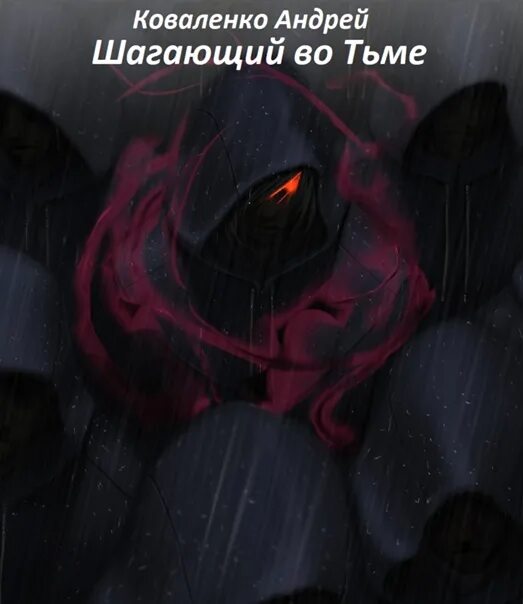 Коваленко Андрей
Шагающий во Тьме